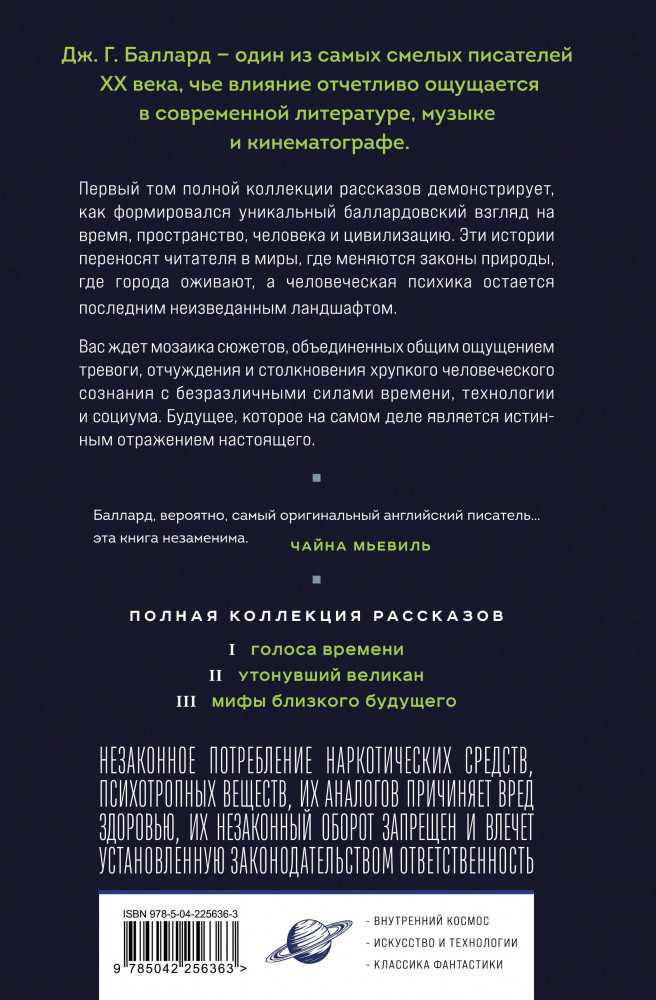 Дж. Г. Баллард – один из самых смелых писателей XX века, чье влияние отчетливо ощущается в современной литературе, музыке и кинематографе.

Первый том полной коллекции рассказов демонстрирует, как формировался уникальный баллардовский взгляд на время, пространство, человека и цивилизацию. Эти истории переносят читателя в миры, где меняются законы природы, где города оживают, а человеческая психика остается последним неизведанным ландшафтом.

Вас ждет мозаика сюжетов, объединенных общим ощущением тревоги, отчуждения и столкновения хрупкого человеческого сознания с безразличными силами времени, технологии и социума. Будущее, которое на самом деле является истинным отражением настоящего.

Баллард, вероятно, самый оригинальный английский писатель… эта книга незаменима.
ЧАЙНА МЬЕВИЛЬ

ПОЛНАЯ КОЛЛЕКЦИЯ РАССКАЗОВ

I голоса времени
II утонувший великан
III мифы близкого будущего

НЕЗАКОННОЕ ПОТРЕБЛЕНИЕ НАРКОТИЧЕСКИХ СРЕДСТВ, ПСИХОТРОПНЫХ ВЕЩЕСТВ, ИХ АНАЛОГОВ ПРИЧИНЯЕТ ВРЕД ЗДОРОВЬЮ, ИХ НЕЗАКОННЫЙ ОБОРОТ ЗАПРЕЩЕН И ВЛЕЧЕТ УСТАНОВЛЕННУЮ ЗАКОНОДАТЕЛЬСТВОМ ОТВЕТСТВЕННОСТЬ

ISBN 978-5-04-225636-3
9 785042 256363 >

- ВНУТРЕННИЙ КОСМОС
- ИСКУССТВО И ТЕХНОЛОГИИ
- КЛАССИКА ФАНТАСТИКИ